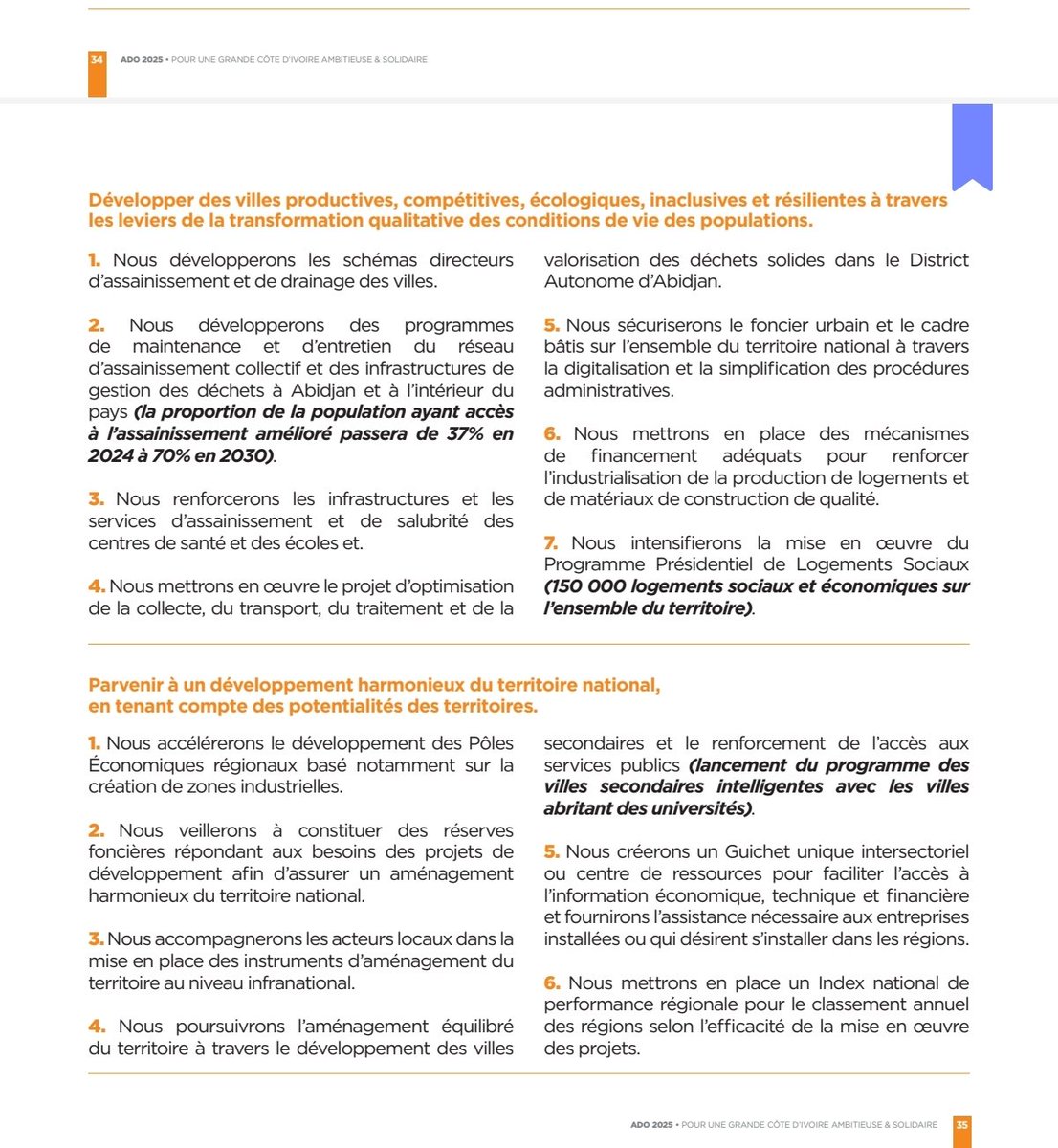 34 ADO 2025 • POUR UNE GRANDE CÔTE D'IVOIRE AMBITIEUSE & SOLIDAIRE

Développer des villes productives, compétitives, écologiques, inaclusives et résilientes à travers les leviers de la transformation qualitative des conditions de vie des populations.

1. Nous développerons les schémas directeurs d'assainissement et de drainage des villes.

2. Nous développerons des programmes de maintenance et d'entretien du réseau d'assainissement collectif et des infrastructures de gestion des déchets à Abidjan et à l'intérieur du pays (la proportion de la population ayant accès à l'assainissement amélioré passera de 37% en 2024 à 70% en 2030).

3. Nous renforcerons les infrastructures et les services d'assainissement et de salubrité des centres de santé et des écoles et.

4. Nous mettrons en œuvre le projet d'optimisation de la collecte, du transport, du traitement et de la valorisation des déchets solides dans le District Autonome d'Abidjan.

5. Nous sécuriserons le foncier urbain et le cadre bâtis sur l'ensemble du territoire national à travers la digitalisation et la simplification des procédures administratives.

6. Nous mettrons en place des mécanismes de financement adéquats pour renforcer l'industrialisation de la production de logements et de matériaux de construction de qualité.

7. Nous intensifierons la mise en œuvre du Programme Présidentiel de Logements Sociaux (150 000 logements sociaux et économiques sur l'ensemble du territoire).

Parvenir à un développement harmonieux du territoire national, en tenant compte des potentialités des territoires.

1. Nous accélérerons le développement des Pôles Économiques régionaux basé notamment sur la création de zones industrielles.

2. Nous veillerons à constituer des réserves foncières répondant aux besoins des projets de développement afin d'assurer un aménagement harmonieux du territoire national.

3. Nous accompagnerons les acteurs locaux dans la mise en place des instruments d'aménagement du territoire au niveau infranational.

4. Nous poursuivrons l'aménagement équilibré du territoire à travers le développement des villes secondaires et le renforcement de l'accès aux services publics (lancement du programme des villes secondaires intelligentes avec les villes abritant des universités).

5. Nous créerons un Guichet unique intersectoriel ou centre de ressources pour faciliter l'accès à l'information économique, technique et financière et fournirons l'assistance nécessaire aux entreprises installées ou qui désirent s'installer dans les régions.

6. Nous mettrons en place un Index national de performance régionale pour le classement annuel des régions selon l'efficacité de la mise en œuvre des projets.

ADO 2025 • POUR UNE GRANDE CÔTE D'IVOIRE AMBITIEUSE & SOLIDAIRE 35